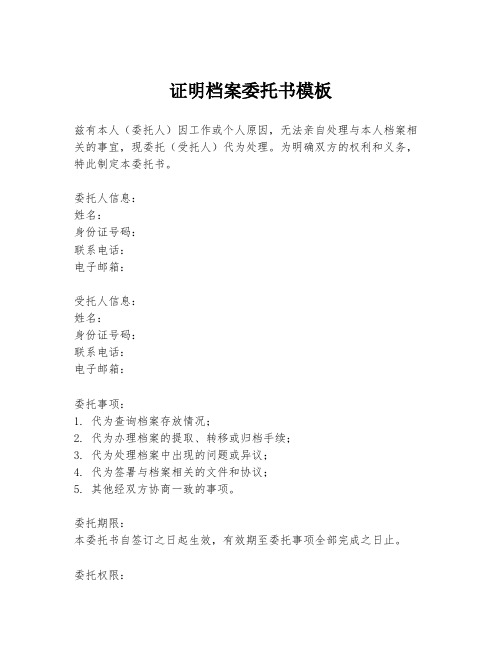 证明档案委托书模板

兹有本人（委托人）因工作或个人原因，无法亲自处理与本人档案相关的事宜，现委托（受托人）代为处理。为明确双方的权利和义务，特此制定本委托书。

委托人信息：
姓名：
身份证号码：
联系电话：
电子邮箱：

受托人信息：
姓名：
身份证号码：
联系电话：
电子邮箱：

委托事项：
1. 代为查询档案存放情况；
2. 代为办理档案的提取、转移或归档手续；
3. 代为处理档案中出现的问题或异议；
4. 代为签署与档案相关的文件和协议；
5. 其他经双方协商一致的事项。

委托期限：
本委托书自签订之日起生效，有效期至委托事项全部完成之日止。

委托权限：